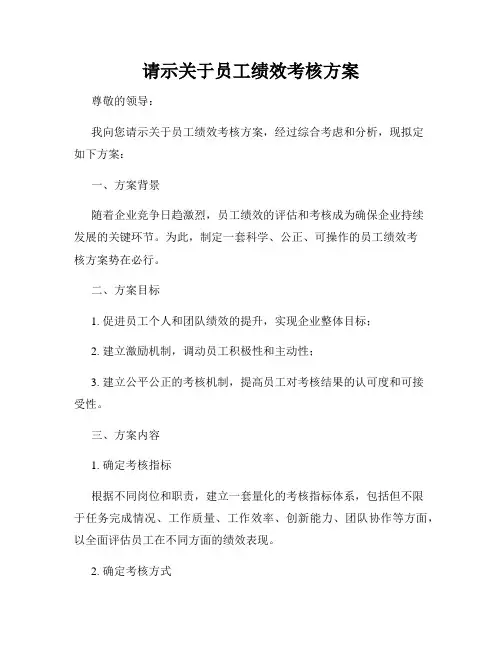 请示关于员工绩效考核方案

尊敬的领导：

我向您请示关于员工绩效考核方案，经过综合考虑和分析，现拟定如下方案：

一、方案背景

随着企业竞争日趋激烈，员工绩效的评估和考核成为确保企业持续发展的关键环节。为此，制定一套科学、公正、可操作的员工绩效考核方案势在必行。

二、方案目标

1. 促进员工个人和团队绩效的提升，实现企业整体目标；

2. 建立激励机制，调动员工积极性和主动性；

3. 建立公平公正的考核机制，提高员工对考核结果的认可度和可接受性。

三、方案内容

1. 确定考核指标

根据不同岗位和职责，建立一套量化的考核指标体系，包括但不限于任务完成情况、工作质量、工作效率、创新能力、团队协作等方面，以全面评估员工在不同方面的绩效表现。

2. 确定考核方式